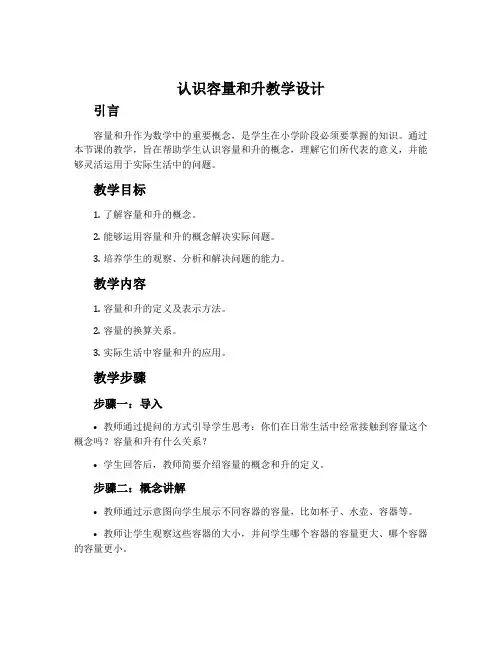 认识容量和升教学设计

引言

容量和升作为数学中的重要概念，是学生在小学阶段必须要掌握的知识。通过本节课的教学，旨在帮助学生认识容量和升的概念，理解它们所代表的意义，并能够灵活运用于实际生活中的问题。

教学目标

1. 了解容量和升的概念。

2. 能够运用容量和升的概念解决实际问题。

3. 培养学生的观察、分析和解决问题的能力。

教学内容

1. 容量和升的定义及表示方法。

2. 容量的换算关系。

3. 实际生活中容量和升的应用。

教学步骤

步骤一：导入

• 教师通过提问的方式引导学生思考：你们在日常生活中经常接触到容量这个概念吗？容量和升有什么关系？

• 学生回答后，教师简要介绍容量的概念和升的定义。

步骤二：概念讲解

• 教师通过示意图向学生展示不同容器的容量，比如杯子、水壶、容器等。

• 教师让学生观察这些容器的大小，并问学生哪个容器的容量更大、哪个容器的容量更小。